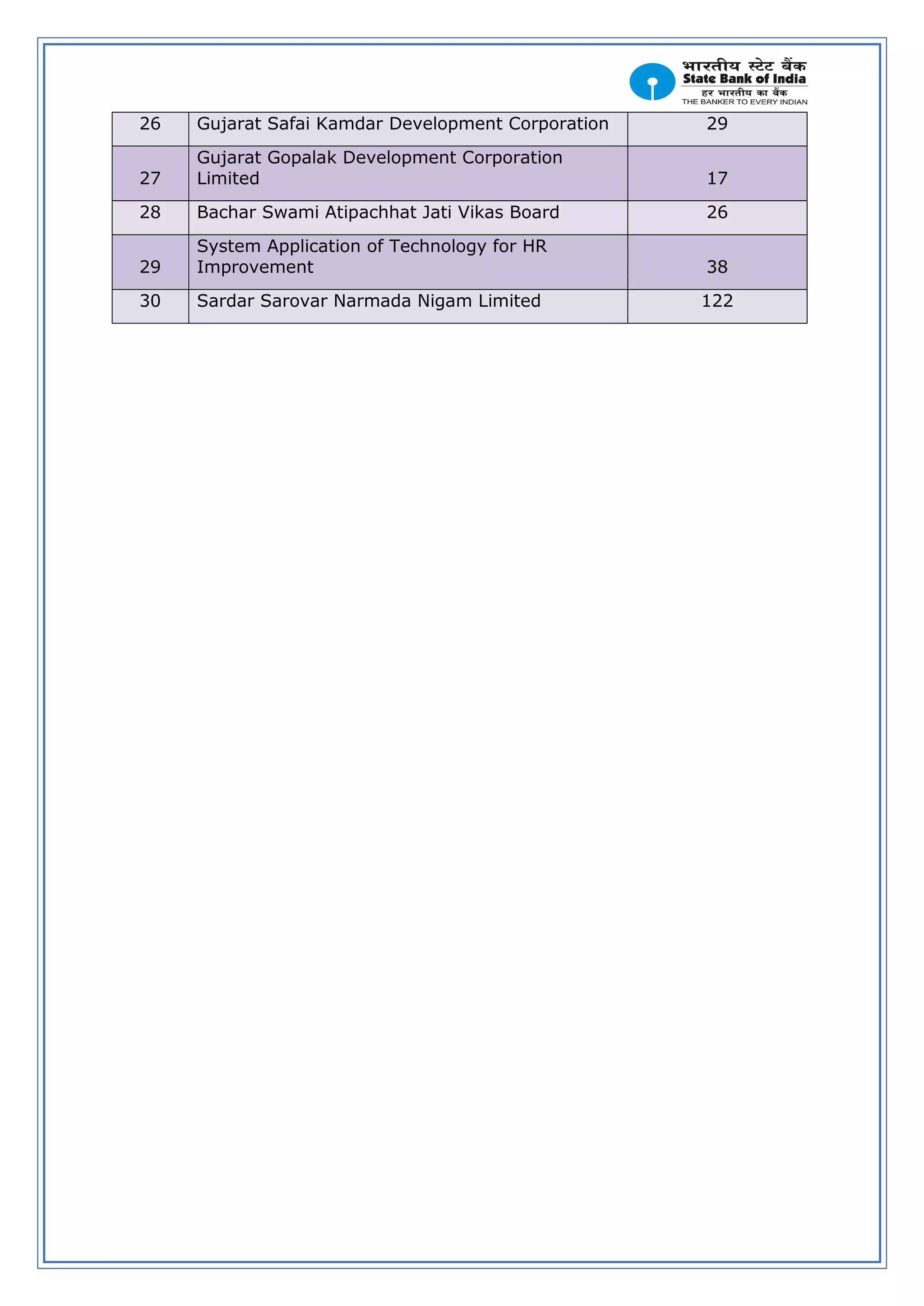 भारतीय स्टेट बैंक
State Bank of India
हर भारतीय का बैंक
THE BANKER TO EVERY INDIAN

| 26 | Gujarat Safai Kamdar Development Corporation | 29 |
|---|---|---|
| 27 | Gujarat Gopalak Development Corporation Limited | 17 |
| 28 | Bachar Swami Atipachhat Jati Vikas Board | 26 |
| 29 | System Application of Technology for HR Improvement | 38 |
| 30 | Sardar Sarovar Narmada Nigam Limited | 122 |